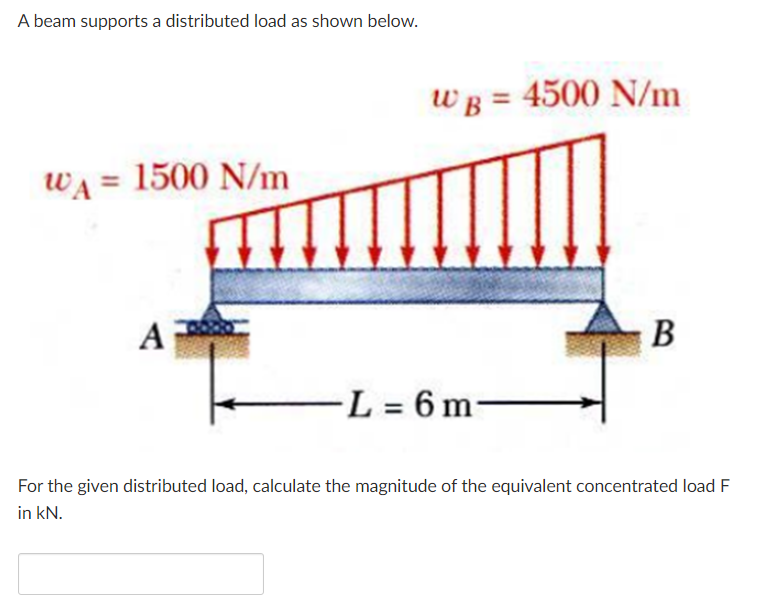 A beam supports a distributed load as shown below.

$w_B = 4500$ N/m

$w_A = 1500$ N/m

A

B

$L = 6$ m

For the given distributed load, calculate the magnitude of the equivalent concentrated load F in kN.